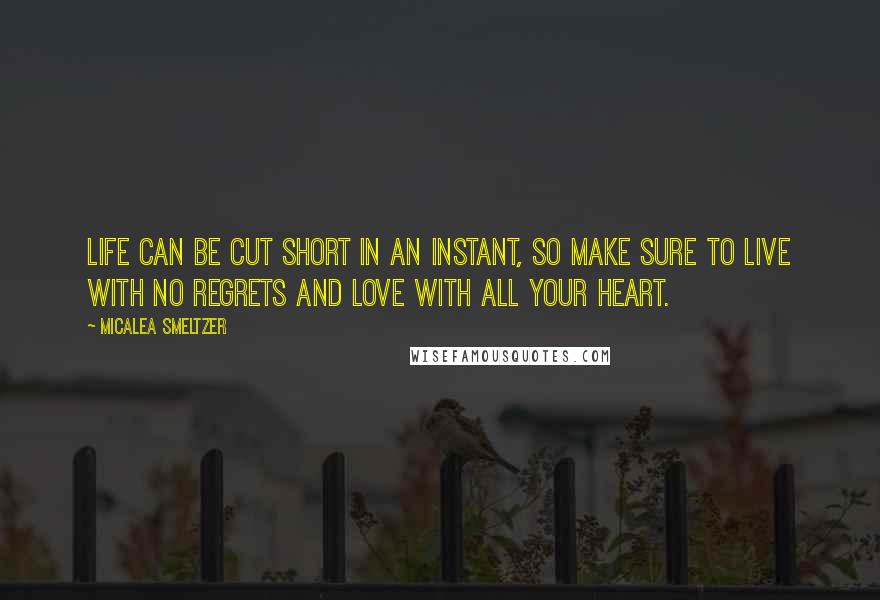 LIFE CAN BE CUT SHORT IN AN INSTANT, SO MAKE SURE TO LIVE WITH NO REGRETS AND LOVE WITH ALL YOUR HEART.

~ MICALEA SMELTZER

WISEFAMOUSQUOTES.COM